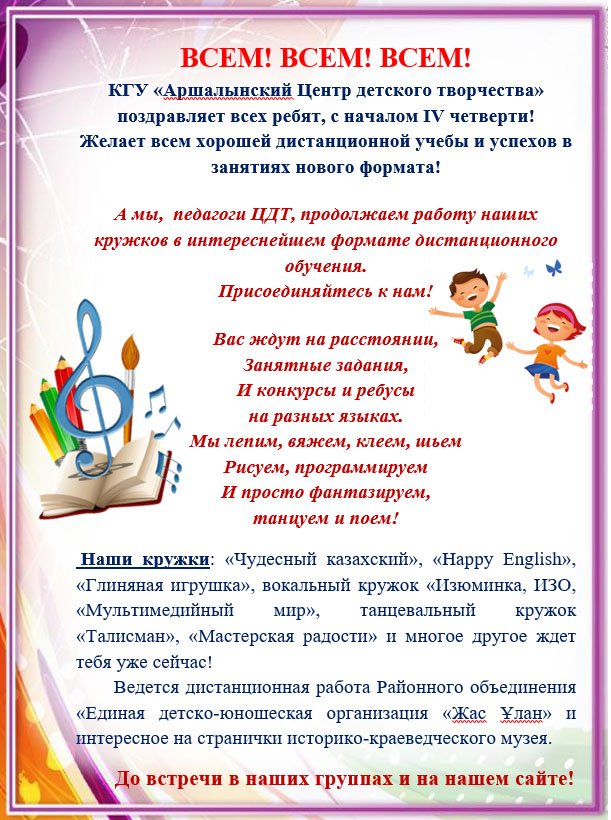 ВСЕМ! ВСЕМ! ВСЕМ!

КГУ «Аршалынский Центр детского творчества» поздравляет всех ребят, с началом IV четверти! Желает всем хорошей дистанционной учебы и успехов в занятиях нового формата!

А мы, педагоги ЦДТ, продолжаем работу наших кружков в интереснейшем формате дистанционного обучения.
Присоединяйтесь к нам!

Вас ждут на расстоянии,
Занятные задания,
И конкурсы и ребусы
на разных языках.
Мы лепим, вяжем, клеем, шьем
Рисуем, программируем
И просто фантазируем,
танцуем и поем!

Наши кружки: «Чудесный казахский», «Happy English», «Глиняная игрушка», вокальный кружок «Изюминка, ИЗО, «Мультимедийный мир», танцевальный кружок «Талисман», «Мастерская радости» и многое другое ждет тебя уже сейчас!

Ведется дистанционная работа Районного объединения «Единая детско-юношеская организация «Жас Ұлан» и интересное на странички историко-краеведческого музея.

До встречи в наших группах и на нашем сайте!